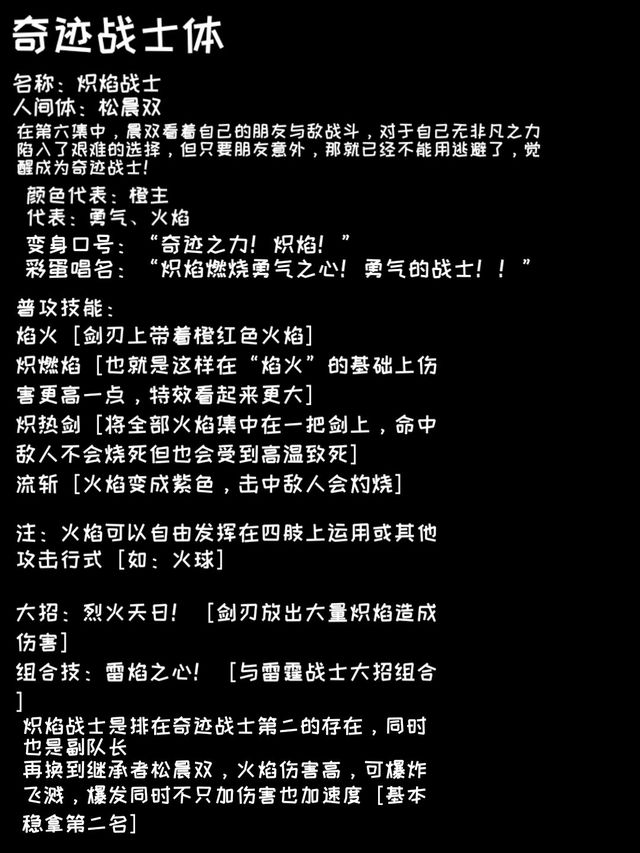 奇迹战士体

名称：炽焰战士
人间体：松晨双
在第六集中，晨双看着自己的朋友与敌战斗，对于自己无非凡之力陷入了艰难的选择，但只要朋友意外，那就已经不能用逃避了，觉醒成为奇迹战士！
颜色代表：橙主
代表：勇气、火焰
变身口号：“奇迹之力！炽焰！”
彩蛋唱名：“炽焰燃烧勇气之心！勇气的战士！！”

普攻技能：
焰火［剑刃上带着橙红色火焰］
炽燃焰［也就是这样在“焰火”的基础上伤害更高一点，特效看起来更大］
炽热剑［将全部火焰集中在一把剑上，命中敌人不会烧死但也会受到高温致死］
流斩［火焰变成紫色，击中敌人会灼烧］

注：火焰可以自由发挥在四肢上运用或其他攻击行式［如：火球］

大招：烈火天日！［剑刃放出大量炽焰造成伤害］
组合技：雷焰之心！［与雷霆战士大招组合］
炽焰战士是排在奇迹战士第二的存在，同时也是副队长
再换到继承者松晨双，火焰伤害高，可爆炸飞溅，爆发同时不只加伤害也加速度［基本稳拿第二名］